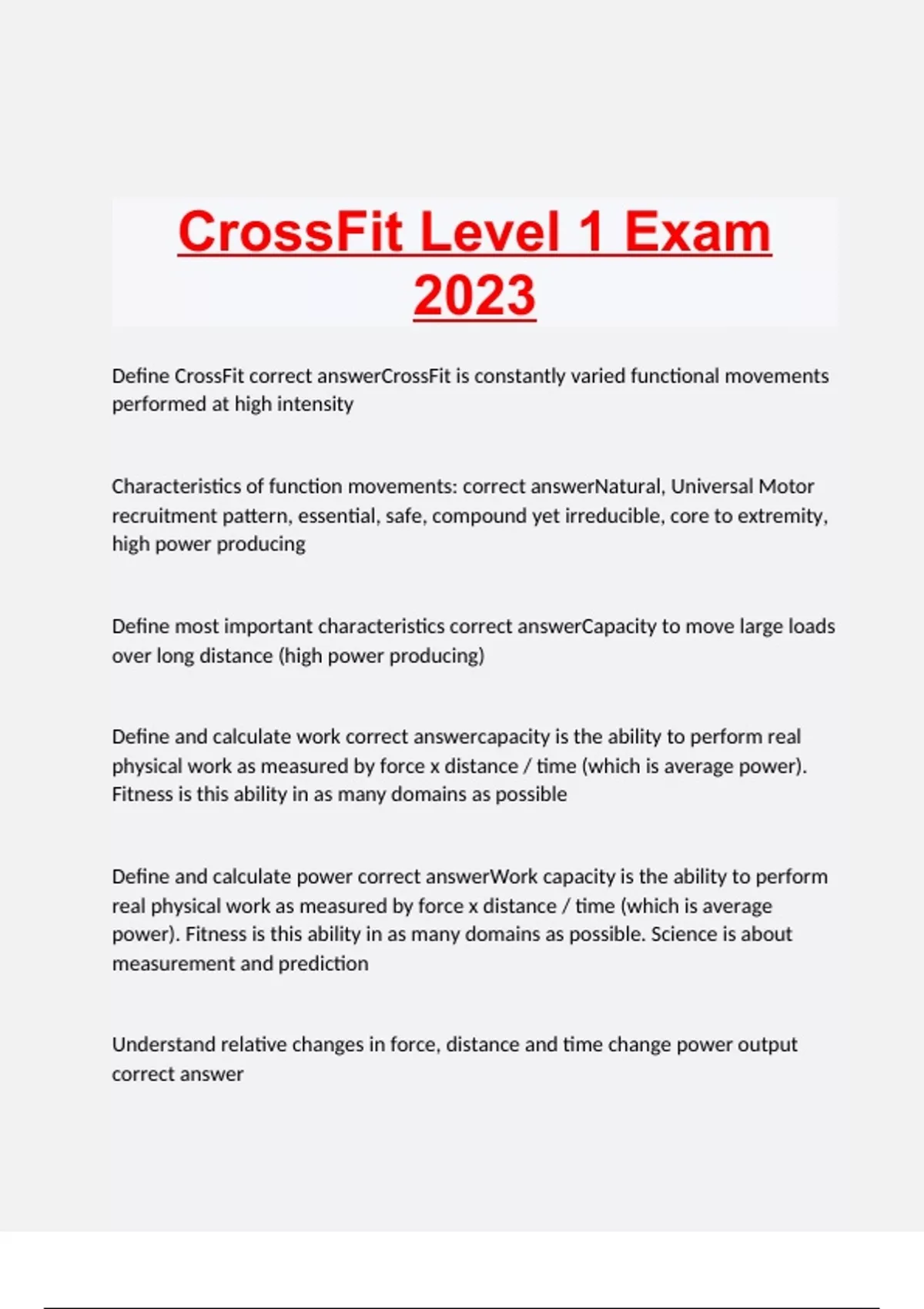 CrossFit Level 1 Exam 2023

Define CrossFit correct answerCrossFit is constantly varied functional movements performed at high intensity

Characteristics of function movements: correct answerNatural, Universal Motor recruitment pattern, essential, safe, compound yet irreducible, core to extremity, high power producing

Define most important characteristics correct answerCapacity to move large loads over long distance (high power producing)

Define and calculate work correct answercapacity is the ability to perform real physical work as measured by force x distance / time (which is average power). Fitness is this ability in as many domains as possible

Define and calculate power correct answerWork capacity is the ability to perform real physical work as measured by force x distance / time (which is average power). Fitness is this ability in as many domains as possible. Science is about measurement and prediction

Understand relative changes in force, distance and time change power output correct answer